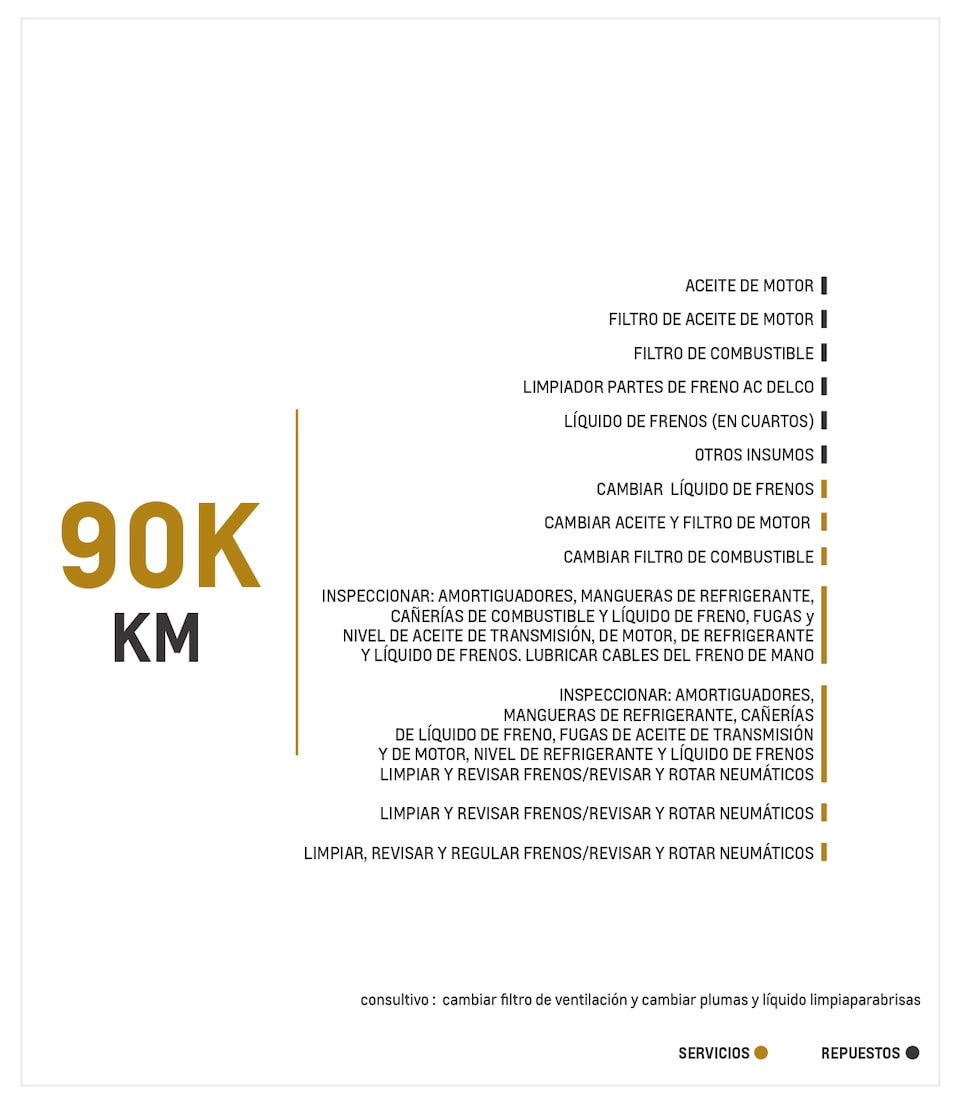 90K
KM

ACEITE DE MOTOR

FILTRO DE ACEITE DE MOTOR

FILTRO DE COMBUSTIBLE

LIMPIADOR PARTES DE FRENO AC DELCO

LÍQUIDO DE FRENOS (EN CUARTOS)

OTROS INSUMOS

CAMBIAR LÍQUIDO DE FRENOS

CAMBIAR ACEITE Y FILTRO DE MOTOR

CAMBIAR FILTRO DE COMBUSTIBLE

INSPECCIONAR: AMORTIGUADORES, MANGUERAS DE REFRIGERANTE, CAÑERÍAS DE COMBUSTIBLE Y LÍQUIDO DE FRENO, FUGAS y NIVEL DE ACEITE DE TRANSMISIÓN, DE MOTOR, DE REFRIGERANTE Y LÍQUIDO DE FRENOS. LUBRICAR CABLES DEL FRENO DE MANO

INSPECCIONAR: AMORTIGUADORES, MANGUERAS DE REFRIGERANTE, CAÑERÍAS DE LÍQUIDO DE FRENO, FUGAS DE ACEITE DE TRANSMISIÓN Y DE MOTOR, NIVEL DE REFRIGERANTE Y LÍQUIDO DE FRENOS LIMPIAR Y REVISAR FRENOS/REVISAR Y ROTAR NEUMÁTICOS

LIMPIAR Y REVISAR FRENOS/REVISAR Y ROTAR NEUMÁTICOS

LIMPIAR, REVISAR Y REGULAR FRENOS/REVISAR Y ROTAR NEUMÁTICOS

consultivo : cambiar filtro de ventilación y cambiar plumas y líquido limpiaparabrisas

SERVICIOS REPUESTOS